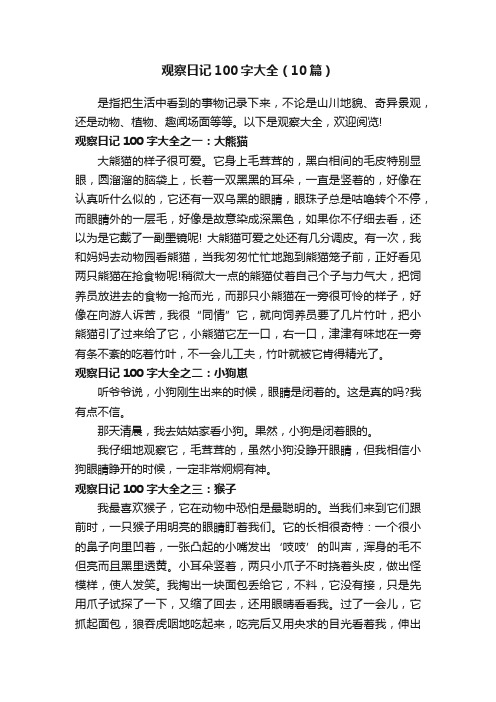 观察日记100字大全（10篇）

是指把生活中看到的事物记录下来，不论是山川地貌、奇异景观，还是动物、植物、趣闻场面等等。以下是观察大全，欢迎阅览!

观察日记100字大全之一：大熊猫

大熊猫的样子很可爱。它身上毛茸茸的，黑白相间的毛皮特别显眼，圆溜溜的脑袋上，长着一双黑黑的耳朵，一直是竖着的，好像在认真听什么似的，它还有一双乌黑的眼睛，眼珠子总是咕噜转个不停，而眼睛外的一层毛，好像是故意染成深黑色，如果你不仔细去看，还以为是它戴了一副墨镜呢! 大熊猫可爱之处还有几分调皮。有一次，我和妈妈去动物园看熊猫，当我匆匆忙忙地跑到熊猫笼子前，正好看见两只熊猫在抢食物呢!稍微大一点的熊猫仗着自己个子与力气大，把饲养员放进去的食物一抢而光，而那只小熊猫在一旁很可怜的样子，好像在向游人诉苦，我很“同情”它，就向饲养员要了几片竹叶，把小熊猫引了过来给了它，小熊猫它左一口，右一口，津津有味地在一旁有条不紊的吃着竹叶，不一会儿工夫，竹叶就被它肯得精光了。

观察日记100字大全之二：小狗崽

听爷爷说，小狗刚生出来的时候，眼睛是闭着的。这是真的吗?我有点不信。

那天清晨，我去姑姑家看小狗。果然，小狗是闭着眼的。

我仔细地观察它，毛茸茸的，虽然小狗没睁开眼睛，但我相信小狗眼睛睁开的时候，一定非常炯炯有神。

观察日记100字大全之三：猴子

我最喜欢猴子，它在动物中恐怕是最聪明的。当我们来到它们跟前时，一只猴子用明亮的眼睛盯着我们。它的长相很奇特：一个很小的鼻子向里凹着，一张凸起的小嘴发出‘吱吱’的叫声，浑身的毛不但亮而且黑里透黄。小耳朵竖着，两只小爪子不时挠着头皮，做出怪模样，使人发笑。我掏出一块面包丢给它，不料，它没有接，只是先用爪子试探了一下，又缩了回去，还用眼睛看看我。过了一会儿，它抓起面包，狼吞虎咽地吃起来，吃完后又用央求的目光看着我，伸出